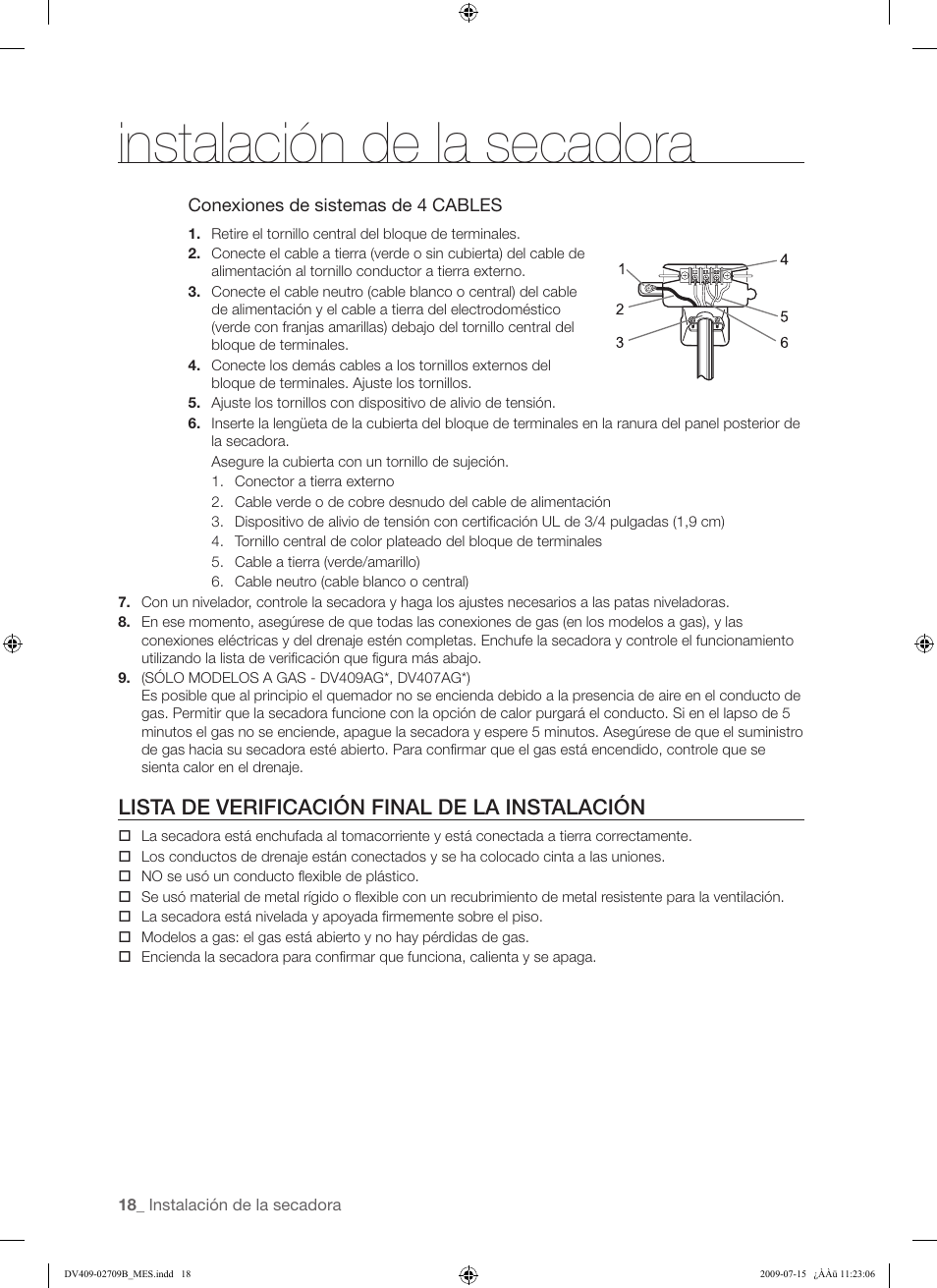 instalación de la secadora

Conexiones de sistemas de 4 CABLES

1. Retire el tornillo central del bloque de terminales.
2. Conecte el cable a tierra (verde o sin cubierta) del cable de alimentación al tornillo conductor a tierra externo.
3. Conecte el cable neutro (cable blanco o central) del cable de alimentación y el cable a tierra del electrodoméstico (verde con franjas amarillas) debajo del tornillo central del bloque de terminales.
4. Conecte los demás cables a los tornillos externos del bloque de terminales. Ajuste los tornillos.
5. Ajuste los tornillos con dispositivo de alivio de tensión.
6. Inserte la lengüeta de la cubierta del bloque de terminales en la ranura del panel posterior de la secadora.
Asegure la cubierta con un tornillo de sujeción.
1. Conector a tierra externo
2. Cable verde o de cobre desnudo del cable de alimentación
3. Dispositivo de alivio de tensión con certificación UL de 3/4 pulgadas (1,9 cm)
4. Tornillo central de color plateado del bloque de terminales
5. Cable a tierra (verde/amarillo)
6. Cable neutro (cable blanco o central)

1
2
3
4
5
6

7. Con un nivelador, controle la secadora y haga los ajustes necesarios a las patas niveladoras.
8. En ese momento, asegúrese de que todas las conexiones de gas (en los modelos a gas), y las conexiones eléctricas y del drenaje estén completas. Enchufe la secadora y controle el funcionamiento utilizando la lista de verificación que figura más abajo.
9. (SÓLO MODELOS A GAS - DV409AG*, DV407AG*)
Es posible que al principio el quemador no se encienda debido a la presencia de aire en el conducto de gas. Permitir que la secadora funcione con la opción de calor purgará el conducto. Si en el lapso de 5 minutos el gas no se enciende, apague la secadora y espere 5 minutos. Asegúrese de que el suministro de gas hacia su secadora esté abierto. Para confirmar que el gas está encendido, controle que se sienta calor en el drenaje.

LISTA DE VERIFICACIÓN FINAL DE LA INSTALACIÓN

☐ La secadora está enchufada al tomacorriente y está conectada a tierra correctamente.
☐ Los conductos de drenaje están conectados y se ha colocado cinta a las uniones.
☐ NO se usó un conducto flexible de plástico.
☐ Se usó material de metal rígido o flexible con un recubrimiento de metal resistente para la ventilación.
☐ La secadora está nivelada y apoyada firmemente sobre el piso.
☐ Modelos a gas: el gas está abierto y no hay pérdidas de gas.
☐ Encienda la secadora para confirmar que funciona, calienta y se apaga.

18_ Instalación de la secadora

DV409-02709B_MES.indd 18
2009-07-15 ¿ÀÀü 11:23:06